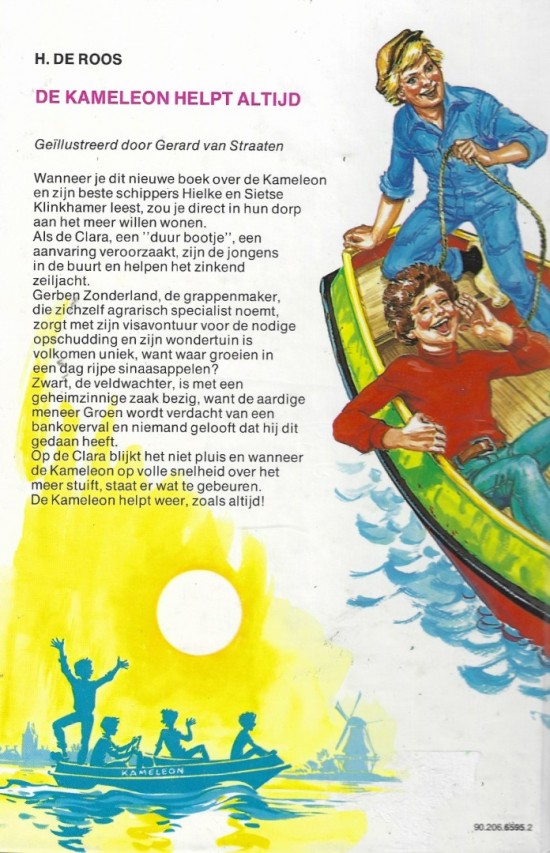 H. DE ROOS

DE KAMELEON HELPT ALTIJD

Geïllustreerd door Gerard van Straaten

Wanneer je dit nieuwe boek over de Kameleon en zijn beste schippers Hielke en Sietse Klinkhamer leest, zou je direct in hun dorp aan het meer willen wonen.
Als de Clara, een "duur bootje", een aanvaring veroorzaakt, zijn de jongens in de buurt en helpen het zinkend zeiljacht.
Gerben Zonderland, de grappenmaker, die zichzelf agrarisch specialist noemt, zorgt met zijn visavontuur voor de nodige opschudding en zijn wondertuin is volkomen uniek, want waar groeien in een dag rijpe sinaasappelen?
Zwart, de veldwachter, is met een geheimzinnige zaak bezig, want de aardige meneer Groen wordt verdacht van een bankoverval en niemand gelooft dat hij dit gedaan heeft.
Op de Clara blijkt het niet pluis en wanneer de Kameleon op volle snelheid over het meer stuift, staat er wat te gebeuren.
De Kameleon helpt weer, zoals altijd!

KAMELEON

90.206.6595.2